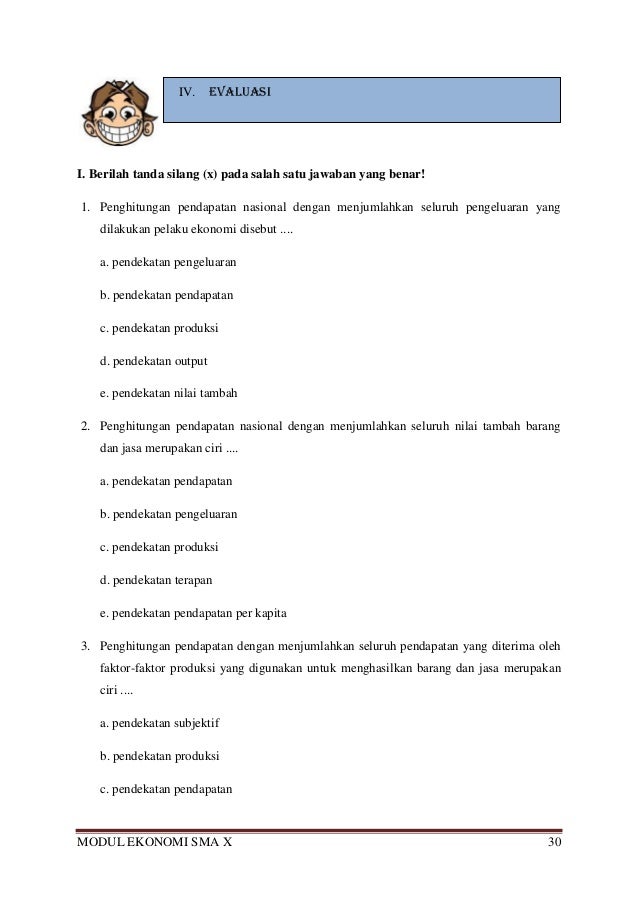 IV. EVALUASI

I. Berilah tanda silang (x) pada salah satu jawaban yang benar!

1. Penghitungan pendapatan nasional dengan menjumlahkan seluruh pengeluaran yang dilakukan pelaku ekonomi disebut ....

a. pendekatan pengeluaran

b. pendekatan pendapatan

c. pendekatan produksi

d. pendekatan output

e. pendekatan nilai tambah

2. Penghitungan pendapatan nasional dengan menjumlahkan seluruh nilai tambah barang dan jasa merupakan ciri ....

a. pendekatan pendapatan

b. pendekatan pengeluaran

c. pendekatan produksi

d. pendekatan terapan

e. pendekatan pendapatan per kapita

3. Penghitungan pendapatan dengan menjumlahkan seluruh pendapatan yang diterima oleh faktor-faktor produksi yang digunakan untuk menghasilkan barang dan jasa merupakan ciri ....

a. pendekatan subjektif

b. pendekatan produksi

c. pendekatan pendapatan

MODUL EKONOMI SMA X 30